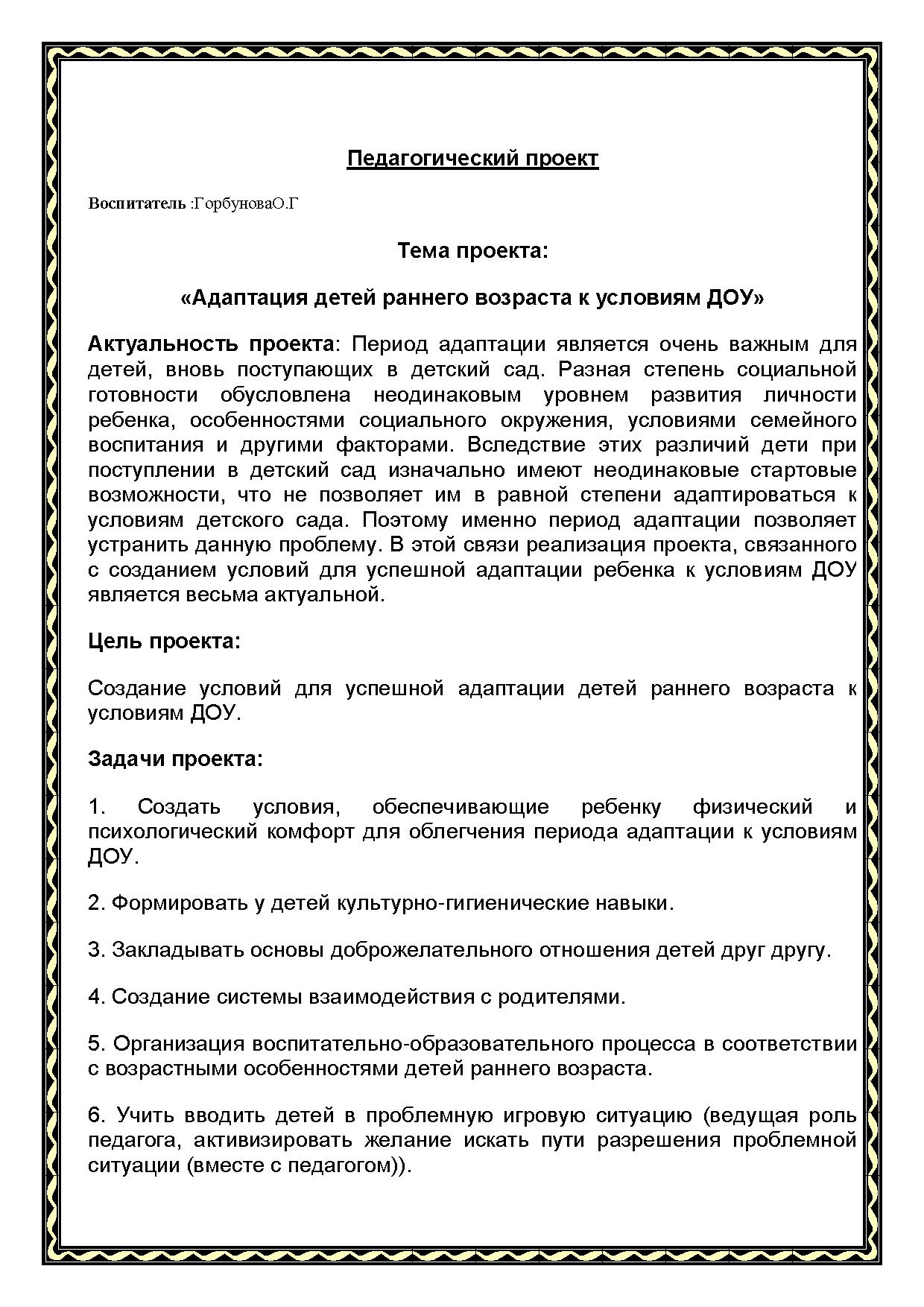 Педагогический проект

Воспитатель :ГорбуноваО.Г

Тема проекта:

«Адаптация детей раннего возраста к условиям ДОУ»

Актуальность проекта: Период адаптации является очень важным для детей, вновь поступающих в детский сад. Разная степень социальной готовности обусловлена неодинаковым уровнем развития личности ребенка, особенностями социального окружения, условиями семейного воспитания и другими факторами. Вследствие этих различий дети при поступлении в детский сад изначально имеют неодинаковые стартовые возможности, что не позволяет им в равной степени адаптироваться к условиям детского сада. Поэтому именно период адаптации позволяет устранить данную проблему. В этой связи реализация проекта, связанного с созданием условий для успешной адаптации ребенка к условиям ДОУ является весьма актуальной.

Цель проекта:

Создание условий для успешной адаптации детей раннего возраста к условиям ДОУ.

Задачи проекта:

1. Создать условия, обеспечивающие ребенку физический и психологический комфорт для облегчения периода адаптации к условиям ДОУ.

2. Формировать у детей культурно-гигиенические навыки.

3. Закладывать основы доброжелательного отношения детей друг другу.

4. Создание системы взаимодействия с родителями.

5. Организация воспитательно-образовательного процесса в соответствии с возрастными особенностями детей раннего возраста.

6. Учить вводить детей в проблемную игровую ситуацию (ведущая роль педагога, активизировать желание искать пути разрешения проблемной ситуации (вместе с педагогом)).